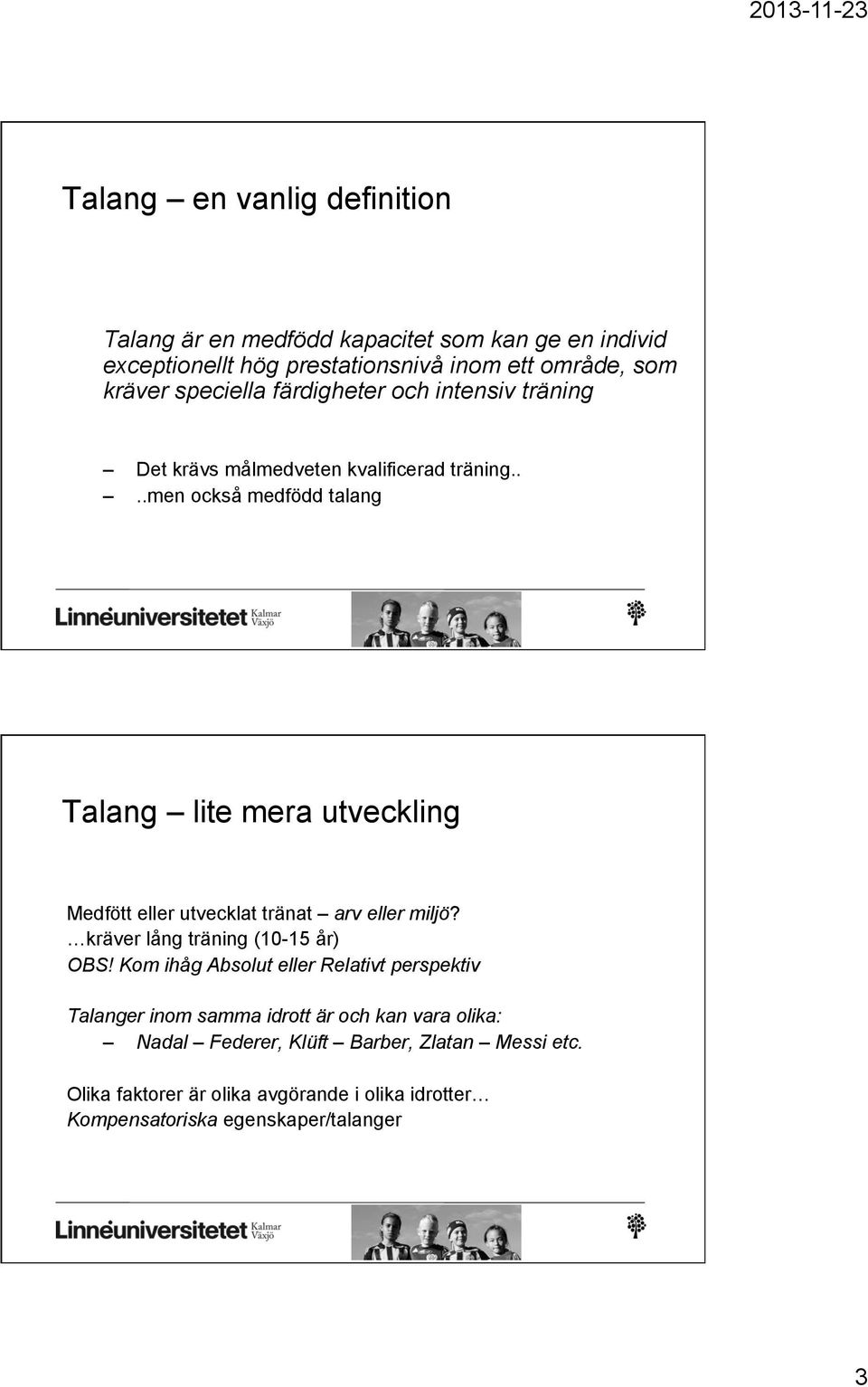 2013-11-23

Talang – en vanlig definition

Talang är en medfödd kapacitet som kan ge en individ exceptionellt hög prestationsnivå inom ett område, som kräver speciella färdigheter och intensiv träning

– Det krävs målmedveten kvalificerad träning..
– ..men också medfödd talang

Linnéuniversitetet Kalmar Växjö

Talang – lite mera utveckling

Medfött eller utvecklat tränat – arv eller miljö?
…kräver lång träning (10-15 år)
OBS! Kom ihåg Absolut eller Relativt perspektiv

Talanger inom samma idrott är och kan vara olika:
– Nadal – Federer, Klüft – Barber, Zlatan – Messi etc.

Olika faktorer är olika avgörande i olika idrotter…
Kompensatoriska egenskaper/talanger

Linnéuniversitetet Kalmar Växjö

3